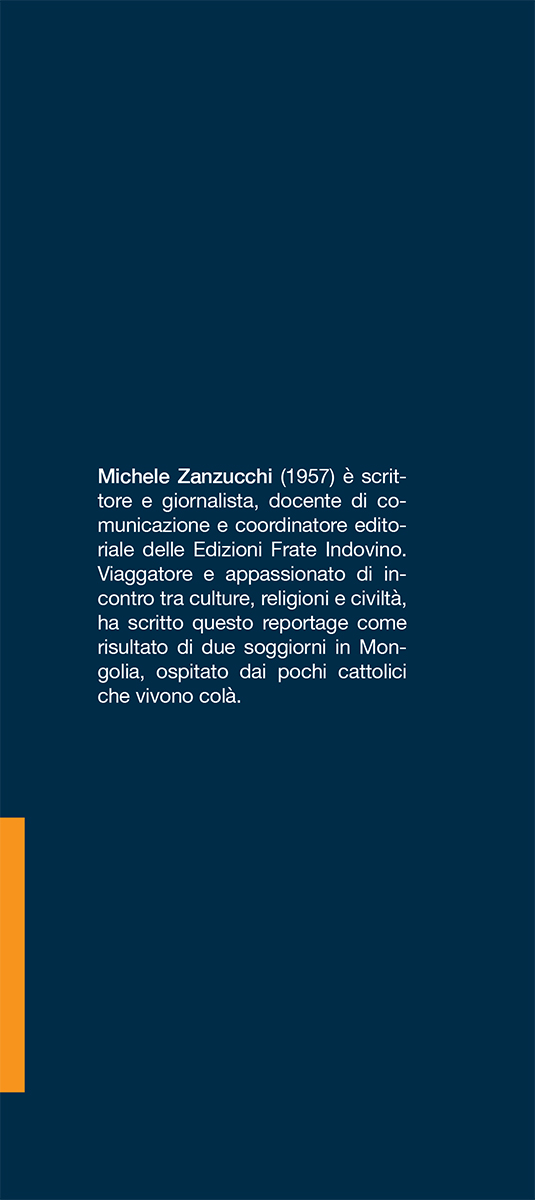 Michele Zanzucchi (1957) è scrittore e giornalista, docente di comunicazione e coordinatore editoriale delle Edizioni Frate Indovino. Viaggatore e appassionato di incontro tra culture, religioni e civiltà, ha scritto questo reportage come risultato di due soggiorni in Mongolia, ospitato dai pochi cattolici che vivono colà.